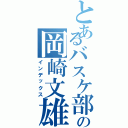 とあるバスケ部の岡崎文雄

インデックス